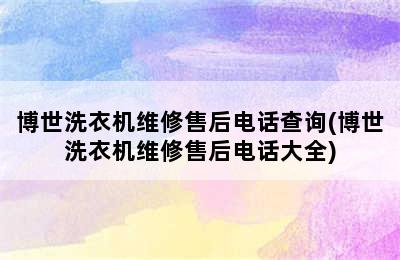 博世洗衣机维修售后电话查询(博世洗衣机维修售后电话大全)